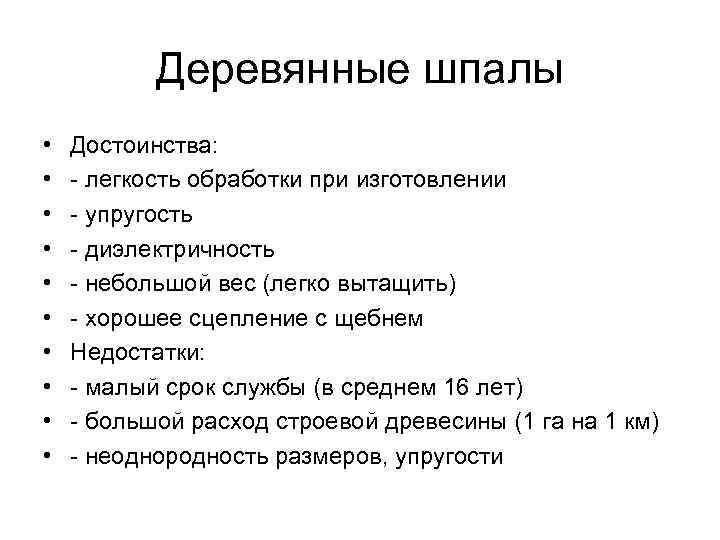 Деревянные шпалы

• Достоинства:
• - легкость обработки при изготовлении
• - упругость
• - диэлектричность
• - небольшой вес (легко вытащить)
• - хорошее сцепление с щебнем
• Недостатки:
• - малый срок службы (в среднем 16 лет)
• - большой расход строевой древесины (1 га на 1 км)
• - неоднородность размеров, упругости